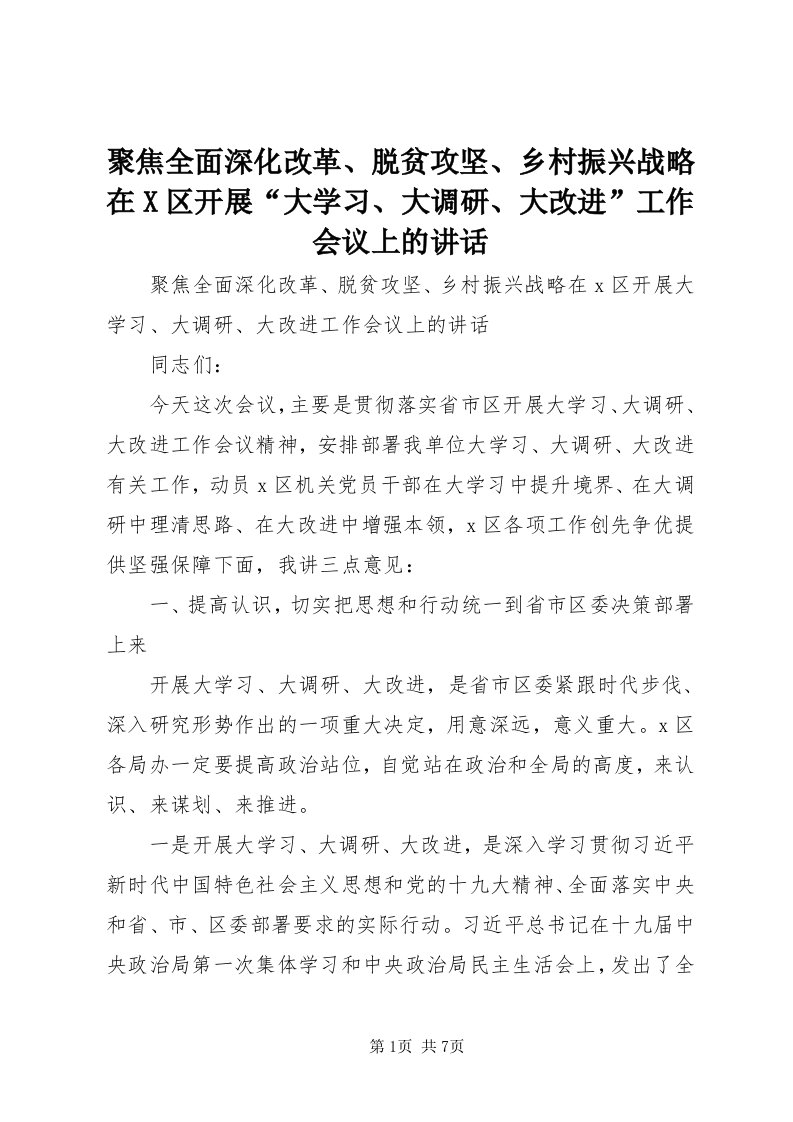 聚焦全面深化改革、脱贫攻坚、乡村振兴战略在X区开展“大学习、大调研、大改进”工作会议上的讲话

聚焦全面深化改革、脱贫攻坚、乡村振兴战略在x区开展大学习、大调研、大改进工作会议上的讲话

同志们：

今天这次会议，主要是贯彻落实省市区开展大学习、大调研、大改进工作会议精神，安排部署我单位大学习、大调研、大改进有关工作，动员x区机关党员干部在大学习中提升境界、在大调研中理清思路、在大改进中增强本领，x区各项工作创先争优提供坚强保障下面，我讲三点意见：

一、提高认识，切实把思想和行动统一到省市区委决策部署上来

开展大学习、大调研、大改进，是省市区委紧跟时代步伐、深入研究形势作出的一项重大决定，用意深远，意义重大。x区各局办一定要提高政治站位，自觉站在政治和全局的高度，来认识、来谋划、来推进。

一是开展大学习、大调研、大改进，是深入学习贯彻习近平新时代中国特色社会主义思想和党的十九大精神、全面落实中央和省、市、区委部署要求的实际行动。习近平总书记在十九届中央政治局第一次集体学习和中央政治局民主生活会上，发出了全

第1页 共7页